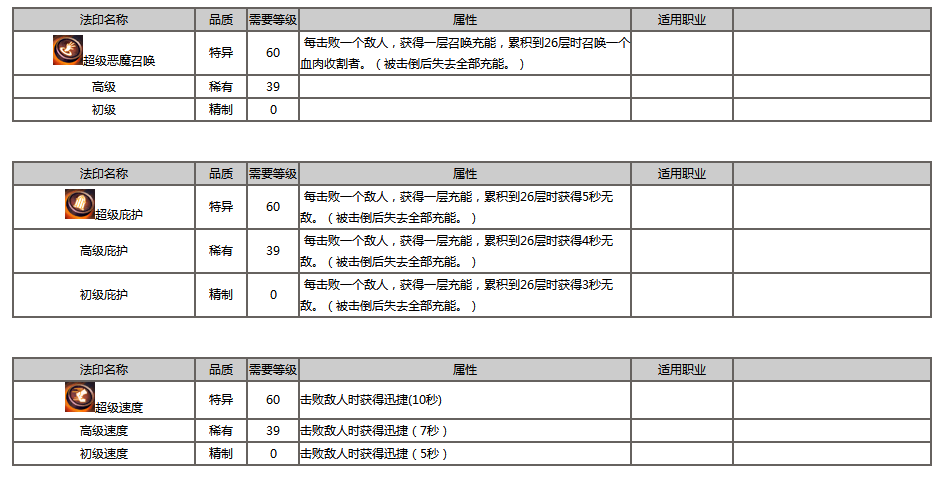 | 法印名称 | 品质 | 需要等级 | 属性 | 适用职业 | |
|---|---|---|---|---|---|
| 超级恶魔召唤 | 特异 | 60 | 每击败一个敌人，获得一层召唤充能，累积到26层时召唤一个血肉收割者。（被击倒后失去全部充能。） | | |
| 高级 | 稀有 | 39 | | | |
| 初级 | 精制 | 0 | | | |

| 法印名称 | 品质 | 需要等级 | 属性 | 适用职业 | |
|---|---|---|---|---|---|
| 超级庇护 | 特异 | 60 | 每击败一个敌人，获得一层充能，累积到26层时获得5秒无敌。（被击倒后失去全部充能。） | | |
| 高级庇护 | 稀有 | 39 | 每击败一个敌人，获得一层充能，累积到26层时获得4秒无敌。（被击倒后失去全部充能。） | | |
| 初级庇护 | 精制 | 0 | 每击败一个敌人，获得一层充能，累积到26层时获得3秒无敌。（被击倒后失去全部充能。） | | |

| 法印名称 | 品质 | 需要等级 | 属性 | 适用职业 | |
|---|---|---|---|---|---|
| 超级速度 | 特异 | 60 | 击败敌人时获得迅捷(10秒) | | |
| 高级速度 | 稀有 | 39 | 击败敌人时获得迅捷（7秒） | | |
| 初级速度 | 精制 | 0 | 击败敌人时获得迅捷（5秒） | | |